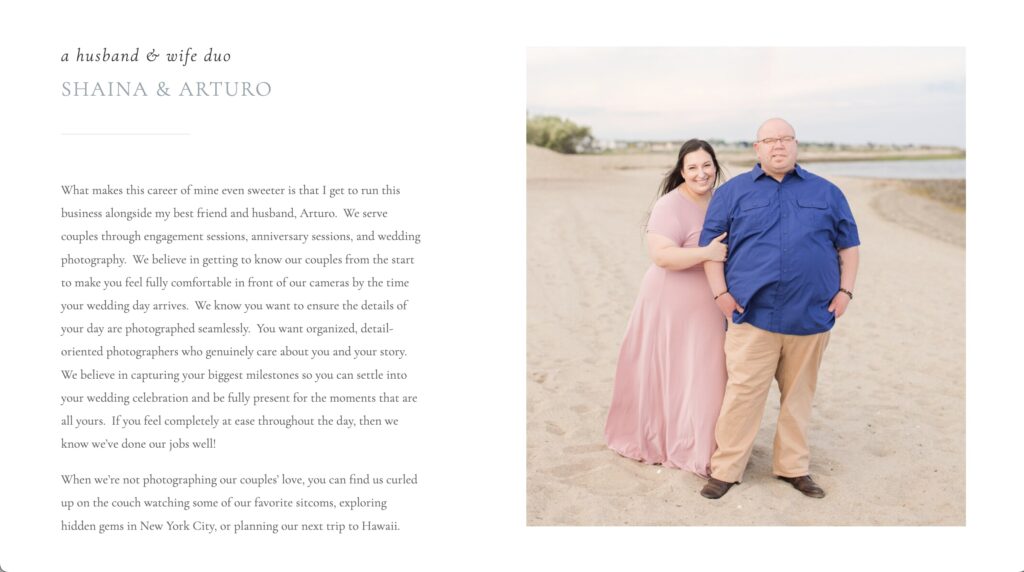 a husband & wife duo
SHAINA & ARTURO

What makes this career of mine even sweeter is that I get to run this business alongside my best friend and husband, Arturo. We serve couples through engagement sessions, anniversary sessions, and wedding photography. We believe in getting to know our couples from the start to make you feel fully comfortable in front of our cameras by the time your wedding day arrives. We know you want to ensure the details of your day are photographed seamlessly. You want organized, detail-oriented photographers who genuinely care about you and your story. We believe in capturing your biggest milestones so you can settle into your wedding celebration and be fully present for the moments that are all yours. If you feel completely at ease throughout the day, then we know we've done our jobs well!

When we're not photographing our couples' love, you can find us curled up on the couch watching some of our favorite sitcoms, exploring hidden gems in New York City, or planning our next trip to Hawaii.